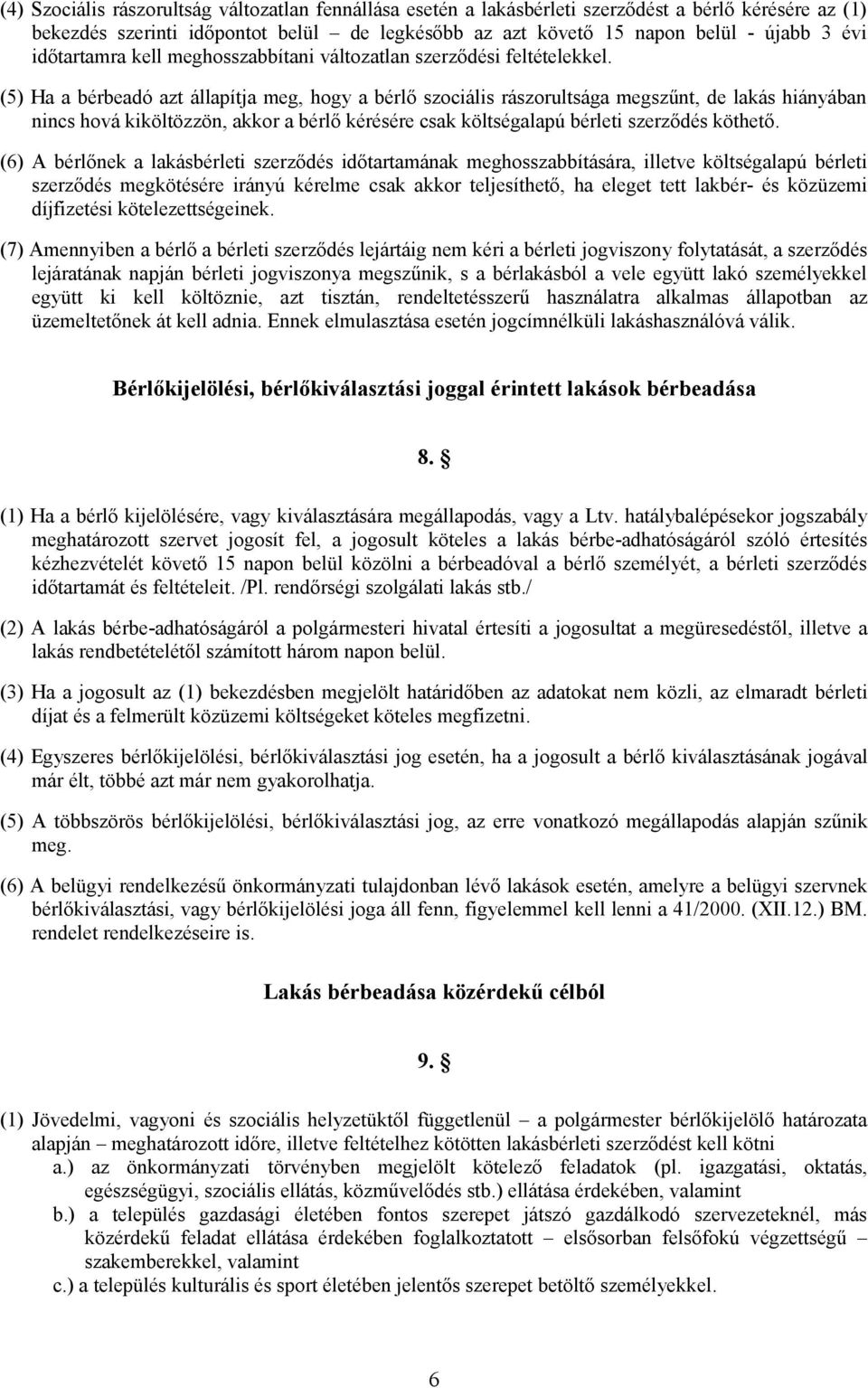 (4) Szociális rászorultság változatlan fennállása esetén a lakásbérleti szerződést a bérlő kérésére az (1) bekezdés szerinti időpontot belül – de legkésőbb az azt követő 15 napon belül - újabb 3 évi időtartamra kell meghosszabbítani változatlan szerződési feltételekkel.

(5) Ha a bérbeadó azt állapítja meg, hogy a bérlő szociális rászorultsága megszűnt, de lakás hiányában nincs hová kiköltözzön, akkor a bérlő kérésére csak költségalapú bérleti szerződés köthető.

(6) A bérlőnek a lakásbérleti szerződés időtartamának meghosszabbítására, illetve költségalapú bérleti szerződés megkötésére irányú kérelme csak akkor teljesíthető, ha eleget tett lakbér- és közüzemi díjfizetési kötelezettségeinek.

(7) Amennyiben a bérlő a bérleti szerződés lejártáig nem kéri a bérleti jogviszony folytatását, a szerződés lejáratának napján bérleti jogviszonya megszűnik, s a bérlakásból a vele együtt lakó személyekkel együtt ki kell költöznie, azt tisztán, rendeltetésszerű használatra alkalmas állapotban az üzemeltetőnek át kell adnia. Ennek elmulasztása esetén jogcímnélküli lakáshasználóvá válik.

Bérlőkijelölési, bérlőkiválasztási joggal érintett lakások bérbeadása

8. §

(1) Ha a bérlő kijelölésére, vagy kiválasztására megállapodás, vagy a Ltv. hatálybalépésekor jogszabály meghatározott szervet jogosít fel, a jogosult köteles a lakás bérbe-adhatóságáról szóló értesítés kézhezvételét követő 15 napon belül közölni a bérbeadóval a bérlő személyét, a bérleti szerződés időtartamát és feltételeit. /Pl. rendőrségi szolgálati lakás stb./

(2) A lakás bérbe-adhatóságáról a polgármesteri hivatal értesíti a jogosultat a megüresedéstől, illetve a lakás rendbetételétől számított három napon belül.

(3) Ha a jogosult az (1) bekezdésben megjelölt határidőben az adatokat nem közli, az elmaradt bérleti díjat és a felmerült közüzemi költségeket köteles megfizetni.

(4) Egyszeres bérlőkijelölési, bérlőkiválasztási jog esetén, ha a jogosult a bérlő kiválasztásának jogával már élt, többé azt már nem gyakorolhatja.

(5) A többszörös bérlőkijelölési, bérlőkiválasztási jog, az erre vonatkozó megállapodás alapján szűnik meg.

(6) A belügyi rendelkezésű önkormányzati tulajdonban lévő lakások esetén, amelyre a belügyi szervnek bérlőkiválasztási, vagy bérlőkijelölési joga áll fenn, figyelemmel kell lenni a 41/2000. (XII.12.) BM. rendelet rendelkezéseire is.

Lakás bérbeadása közérdekű célból

9. §

(1) Jövedelmi, vagyoni és szociális helyzetüktől függetlenül – a polgármester bérlőkijelölő határozata alapján – meghatározott időre, illetve feltételhez kötötten lakásbérleti szerződést kell kötni
a.) az önkormányzati törvényben megjelölt kötelező feladatok (pl. igazgatási, oktatás, egészségügyi, szociális ellátás, közművelődés stb.) ellátása érdekében, valamint
b.) a település gazdasági életében fontos szerepet játszó gazdálkodó szervezeteknél, más közérdekű feladat ellátása érdekében foglalkoztatott – elsősorban felsőfokú végzettségű – szakemberekkel, valamint
c.) a település kulturális és sport életében jelentős szerepet betöltő személyekkel.

6